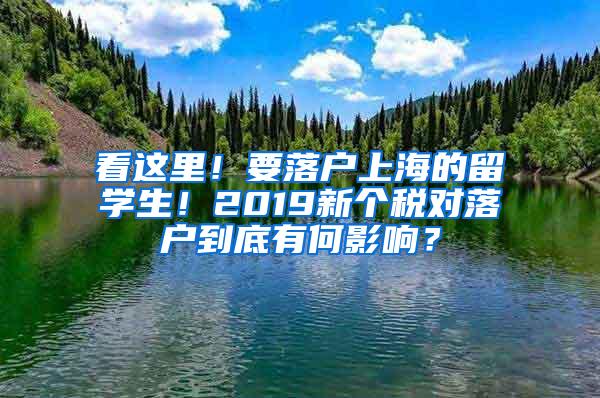 看这里！要落户上海的留学生！2019新个税对落户到底有何影响？